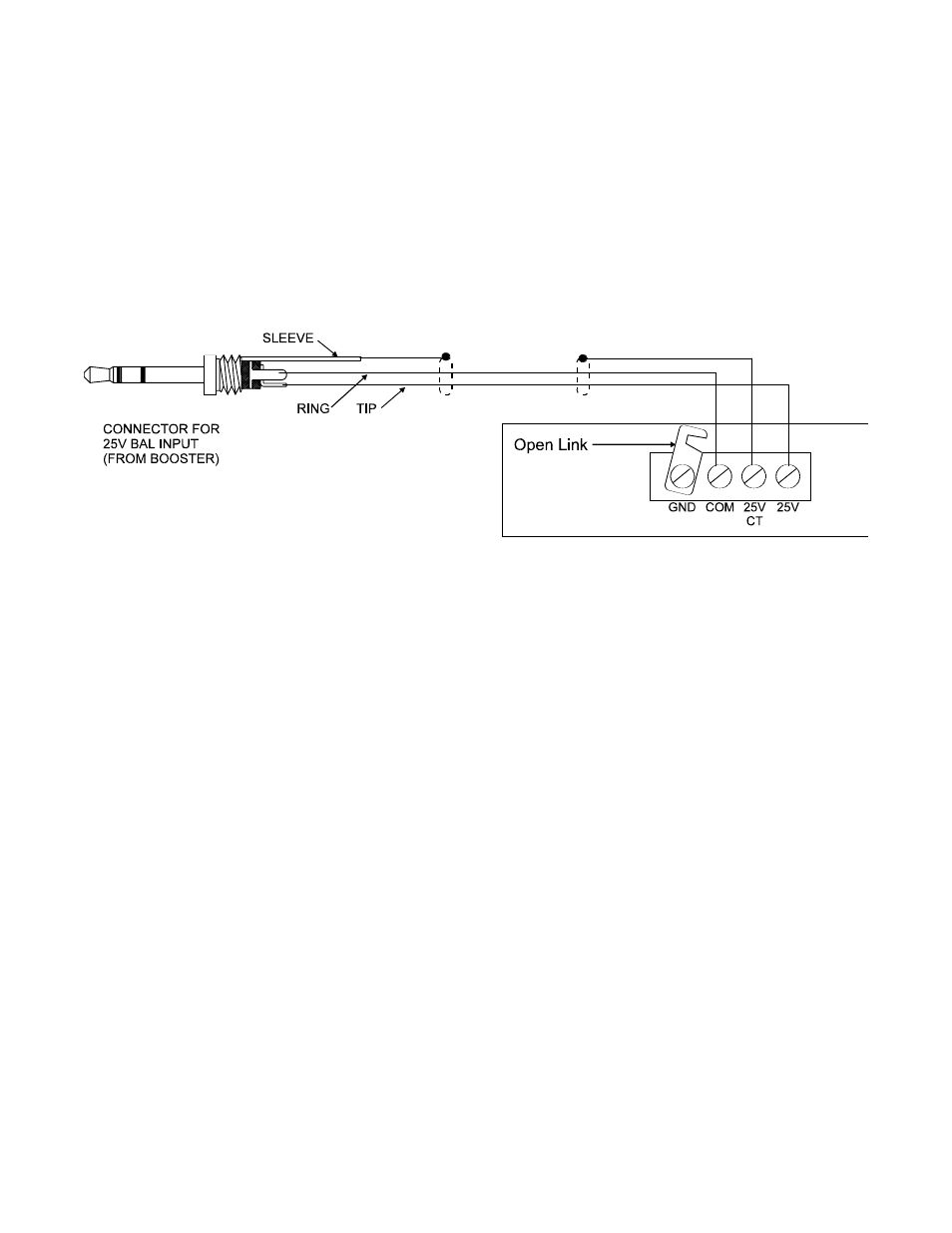 SLEEVE

RING

TIP

CONNECTOR FOR 25V BAL INPUT (FROM BOOSTER)

Open Link

GND COM 25V CT 25V